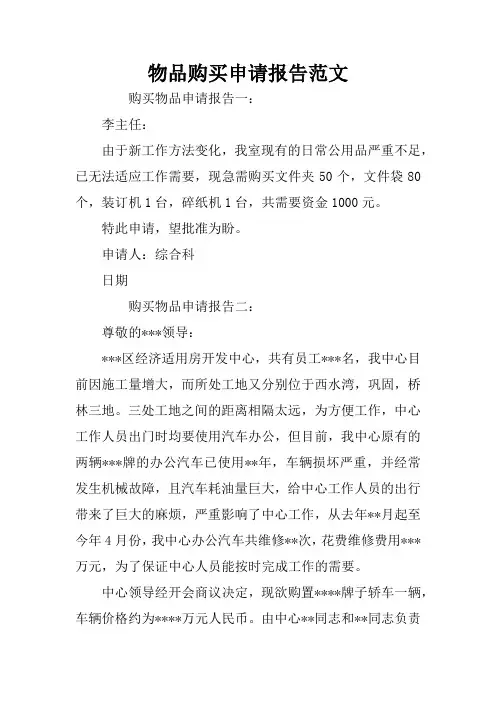 物品购买申请报告范文

购买物品申请报告一：

李主任：

由于新工作方法变化，我室现有的日常公用品严重不足，已无法适应工作需要，现急需购买文件夹 50 个，文件袋 80 个，装订机 1 台，碎纸机 1 台，共需要资金 1000 元。

特此申请，望批准为盼。

申请人：综合科

日期

购买物品申请报告二：

尊敬的***领导：

***区经济适用房开发中心，共有员工***名，我中心目前因施工量增大，而所处工地又分别位于西水湾，巩固，桥林三地。三处工地之间的距离相隔太远，为方便工作，中心工作人员出门时均要使用汽车办公，但目前，我中心原有的两辆***牌的办公汽车已使用**年，车辆损坏严重，并经常发生机械故障，且汽车耗油量巨大，给中心工作人员的出行带来了巨大的麻烦，严重影响了中心工作，从去年**月起至今年 4 月份，我中心办公汽车共维修**次，花费维修费用***万元，为了保证中心人员能按时完成工作的需要。

中心领导经开会商议决定，现欲购置****牌子轿车一辆，车辆价格约为****万元人民币。由中心**同志和**同志负责